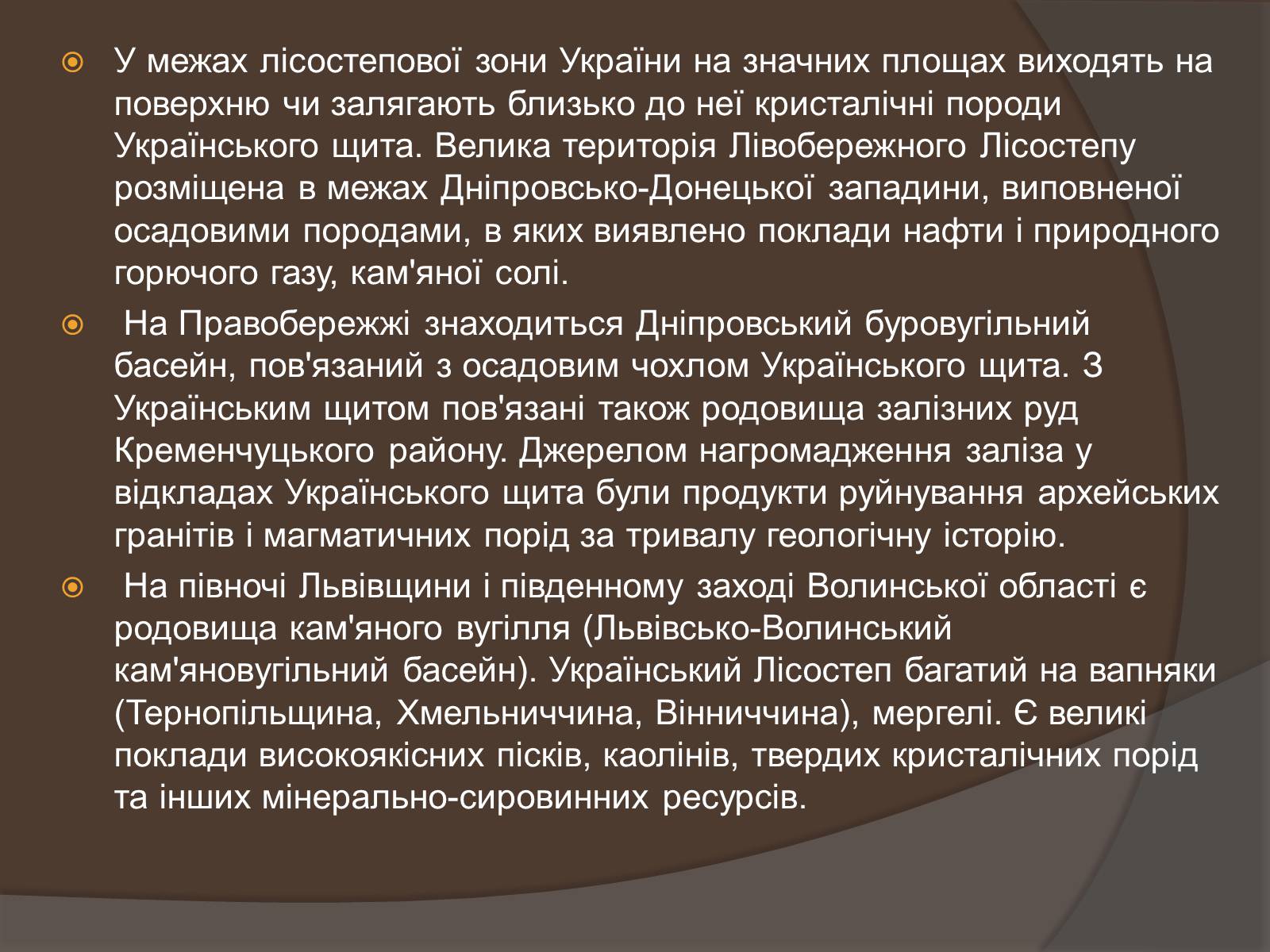 У межах лісостепової зони України на значних площах виходять на поверхню чи залягають близько до неї кристалічні породи Українського щита. Велика територія Лівобережного Лісостепу розміщена в межах Дніпровсько-Донецької западини, виповненої осадовими породами, в яких виявлено поклади нафти і природного горючого газу, кам'яної солі.

На Правобережжі знаходиться Дніпровський буровугільний басейн, пов'язаний з осадовим чохлом Українського щита. З Українським щитом пов'язані також родовища залізних руд Кременчуцького району. Джерелом нагромадження заліза у відкладах Українського щита були продукти руйнування архейських гранітів і магматичних порід за тривалу геологічну історію.

На півночі Львівщини і південному заході Волинської області є родовища кам'яного вугілля (Львівсько-Волинський кам'яновугільний басейн). Український Лісостеп багатий на вапняки (Тернопільщина, Хмельниччина, Вінниччина), мергелі. Є великі поклади високоякісних пісків, каолінів, твердих кристалічних порід та інших мінерально-сировинних ресурсів.